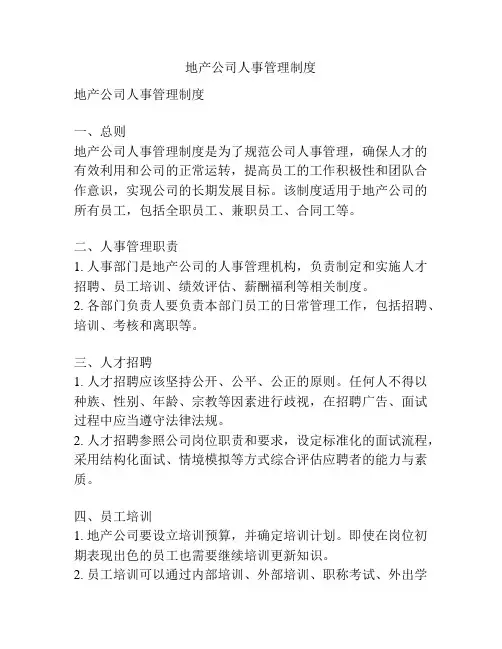 地产公司人事管理制度

地产公司人事管理制度

一、总则
地产公司人事管理制度是为了规范公司人事管理，确保人才的有效利用和公司的正常运转，提高员工的工作积极性和团队合作意识，实现公司的长期发展目标。该制度适用于地产公司的所有员工，包括全职员工、兼职员工、合同工等。

二、人事管理职责
1. 人事部门是地产公司的人事管理机构，负责制定和实施人才招聘、员工培训、绩效评估、薪酬福利等相关制度。
2. 各部门负责人要负责本部门员工的日常管理工作，包括招聘、培训、考核和离职等。

三、人才招聘
1. 人才招聘应该坚持公开、公平、公正的原则。任何人不得以种族、性别、年龄、宗教等因素进行歧视，在招聘广告、面试过程中应当遵守法律法规。
2. 人才招聘参照公司岗位职责和要求，设定标准化的面试流程，采用结构化面试、情境模拟等方式综合评估应聘者的能力与素质。

四、员工培训
1. 地产公司要设立培训预算，并确定培训计划。即使在岗位初期表现出色的员工也需要继续培训更新知识。
2. 员工培训可以通过内部培训、外部培训、职称考试、外出学